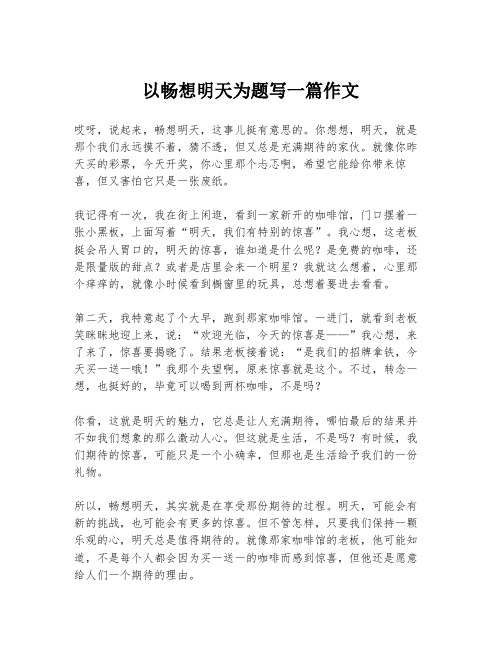 以畅想明天为题写一篇作文

哎呀，说起来，畅想明天，这事儿挺有意思的。你想想，明天，就是那个我们永远摸不着，猜不透，但又总是充满期待的家伙。就像你昨天买的彩票，今天开奖，你心里那个忐忑啊，希望它能给你带来惊喜，但又害怕它只是一张废纸。

我记得有一次，我在街上闲逛，看到一家新开的咖啡馆，门口摆着一张小黑板，上面写着“明天，我们有特别的惊喜”。我心想，这老板挺会吊人胃口的，明天的惊喜，谁知道是什么呢？是免费的咖啡，还是限量版的甜点？或者是店里会来一个明星？我就这么想着，心里那个痒痒的，就像小时候看到橱窗里的玩具，总想着要进去看看。

第二天，我特意起了个大早，跑到那家咖啡馆。一进门，就看到老板笑眯眯地迎上来，说：“欢迎光临，今天的惊喜是——”我心想，来了来了，惊喜要揭晓了。结果老板接着说：“是我们的招牌拿铁，今天买一送一哦！”我那个失望啊，原来惊喜就是这个。不过，转念一想，也挺好的，毕竟可以喝到两杯咖啡，不是吗？

你看，这就是明天的魅力，它总是让人充满期待，哪怕最后的结果并不如我们想象的那么激动人心。但这就是生活，不是吗？有时候，我们期待的惊喜，可能只是一个小确幸，但那也是生活给予我们的一份礼物。

所以，畅想明天，其实就是在享受那份期待的过程。明天，可能会有新的挑战，也可能会有更多的惊喜。但不管怎样，只要我们保持一颗乐观的心，明天总是值得期待的。就像那家咖啡馆的老板，他可能知道，不是每个人都会因为买一送一的咖啡而感到惊喜，但他还是愿意给人们一个期待的理由。